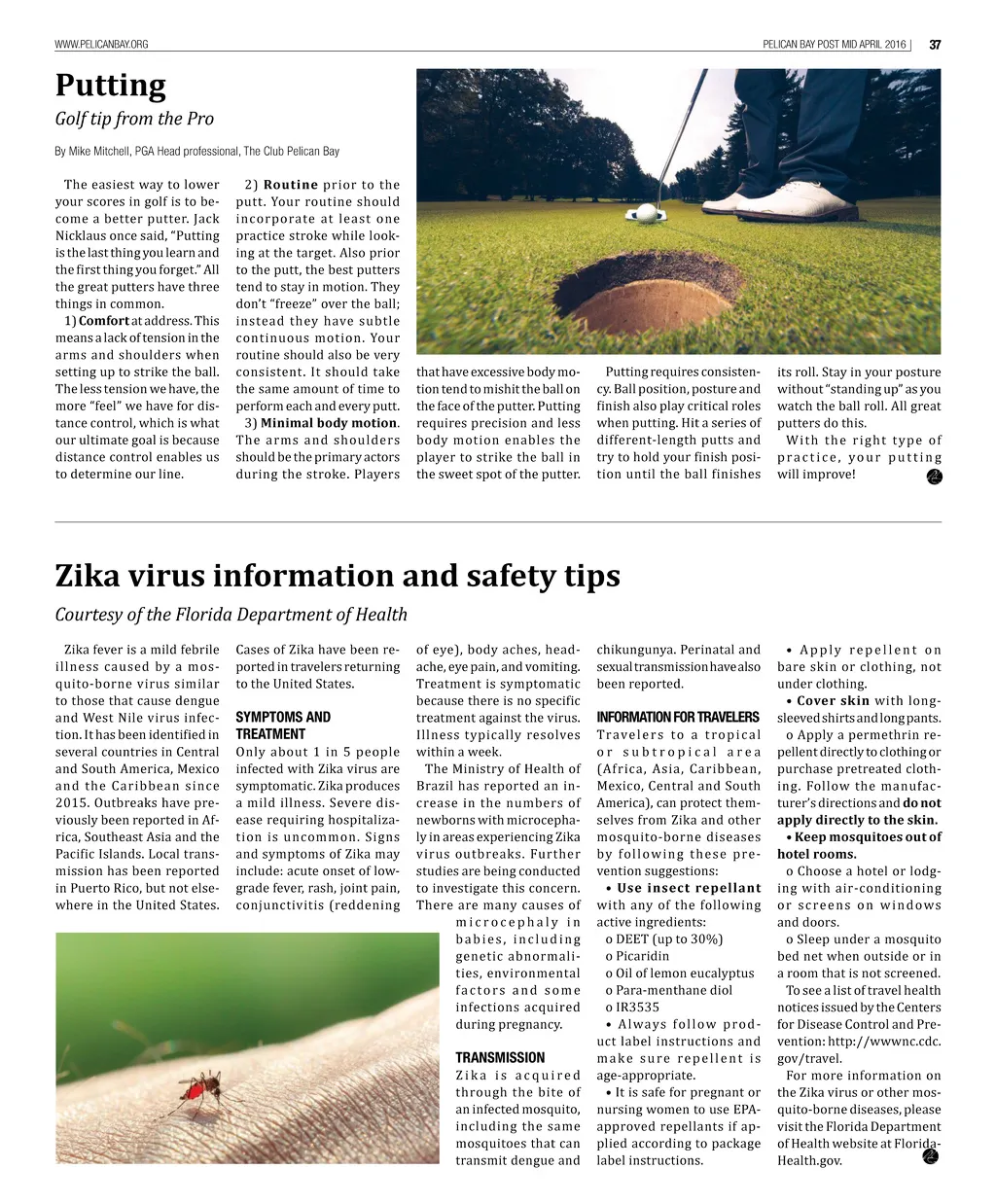 WWW.PELICANBAY.ORG

PELICAN BAY POST MID APRIL 2016 | 37

Putting

Golf tip from the Pro

By Mike Mitchell, PGA Head professional, The Club Pelican Bay

The easiest way to lower your scores in golf is to become a better putter. Jack Nicklaus once said, "Putting is the last thing you learn and the first thing you forget." All the great putters have three things in common.

1) Comfort at address. This means a lack of tension in the arms and shoulders when setting up to strike the ball. The less tension we have, the more "feel" we have for distance control, which is what our ultimate goal is because distance control enables us to determine our line.

2) Routine prior to the putt. Your routine should incorporate at least one practice stroke while looking at the target. Also prior to the putt, the best putters tend to stay in motion. They don't "freeze" over the ball; instead they have subtle continuous motion. Your routine should also be very consistent. It should take the same amount of time to perform each and every putt.

3) Minimal body motion. The arms and shoulders should be the primary actors during the stroke. Players that have excessive body motion tend to mishit the ball on the face of the putter. Putting requires precision and less body motion enables the player to strike the ball in the sweet spot of the putter.

Putting requires consistency. Ball position, posture and finish also play critical roles when putting. Hit a series of different-length putts and try to hold your finish position until the ball finishes its roll. Stay in your posture without "standing up" as you watch the ball roll. All great putters do this.

With the right type of practice, your putting will improve!

Zika virus information and safety tips

Courtesy of the Florida Department of Health

Zika fever is a mild febrile illness caused by a mosquito-borne virus similar to those that cause dengue and West Nile virus infection. It has been identified in several countries in Central and South America, Mexico and the Caribbean since 2015. Outbreaks have previously been reported in Africa, Southeast Asia and the Pacific Islands. Local transmission has been reported in Puerto Rico, but not elsewhere in the United States. Cases of Zika have been reported in travelers returning to the United States.

SYMPTOMS AND TREATMENT

Only about 1 in 5 people infected with Zika virus are symptomatic. Zika produces a mild illness. Severe disease requiring hospitalization is uncommon. Signs and symptoms of Zika may include: acute onset of low-grade fever, rash, joint pain, conjunctivitis (reddening of eye), body aches, headache, eye pain, and vomiting. Treatment is symptomatic because there is no specific treatment against the virus. Illness typically resolves within a week.

The Ministry of Health of Brazil has reported an increase in the numbers of newborns with microcephaly in areas experiencing Zika virus outbreaks. Further studies are being conducted to investigate this concern. There are many causes of microcephaly in babies, including genetic abnormalities, environmental factors and some infections acquired during pregnancy.

TRANSMISSION

Zika is acquired through the bite of an infected mosquito, including the same mosquitoes that can transmit dengue and chikungunya. Perinatal and sexual transmission have also been reported.

INFORMATION FOR TRAVELERS

Travelers to a tropical or subtropical area (Africa, Asia, Caribbean, Mexico, Central and South America), can protect themselves from Zika and other mosquito-borne diseases by following these prevention suggestions:

• Use insect repellant with any of the following active ingredients:

o DEET (up to 30%)
o Picaridin
o Oil of lemon eucalyptus
o Para-menthane diol
o IR3535

• Always follow product label instructions and make sure repellent is age-appropriate.

• It is safe for pregnant or nursing women to use EPA-approved repellants if applied according to package label instructions.

• Apply repellent on bare skin or clothing, not under clothing.

• Cover skin with long-sleeved shirts and long pants.

o Apply a permethrin repellent directly to clothing or purchase pretreated clothing. Follow the manufacturer's directions and do not apply directly to the skin.

• Keep mosquitoes out of hotel rooms.

o Choose a hotel or lodging with air-conditioning or screens on windows and doors.

o Sleep under a mosquito bed net when outside or in a room that is not screened.

To see a list of travel health notices issued by the Centers for Disease Control and Prevention: http://wwwnc.cdc.gov/travel.

For more information on the Zika virus or other mosquito-borne diseases, please visit the Florida Department of Health website at FloridaHealth.gov.